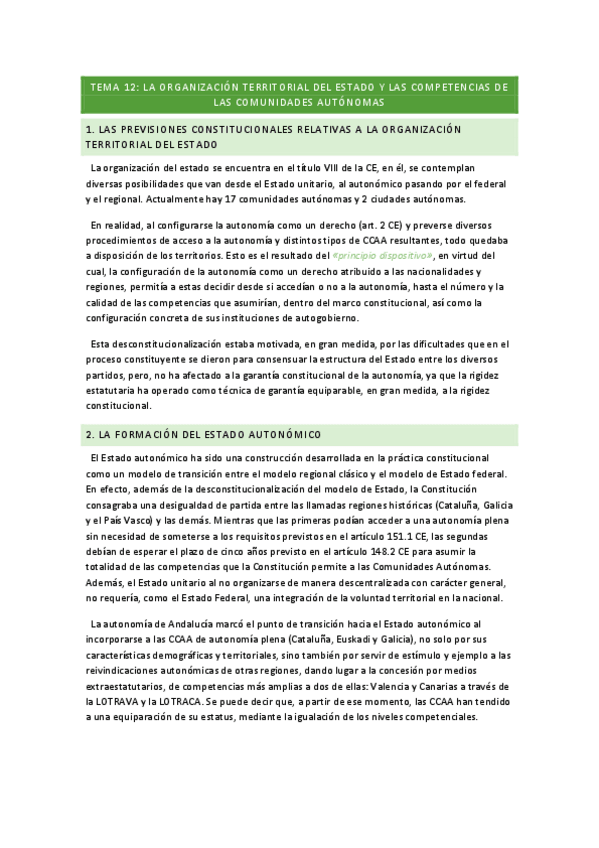 TEMA 12: LA ORGANIZACIÓN TERRITORIAL DEL ESTADO Y LAS COMPETENCIAS DE LAS COMUNIDADES AUTÓNOMAS

1. LAS PREVISIONES CONSTITUCIONALES RELATIVAS A LA ORGANIZACIÓN TERRITORIAL DEL ESTADO

La organización del estado se encuentra en el título VIII de la CE, en él, se contemplan diversas posibilidades que van desde el Estado unitario, al autonómico pasando por el federal y el regional. Actualmente hay 17 comunidades autónomas y 2 ciudades autónomas.

En realidad, al configurarse la autonomía como un derecho (art. 2 CE) y preverse diversos procedimientos de acceso a la autonomía y distintos tipos de CCAA resultantes, todo quedaba a disposición de los territorios. Esto es el resultado del «principio dispositivo», en virtud del cual, la configuración de la autonomía como un derecho atribuido a las nacionalidades y regiones, permitía a estas decidir desde si accedían o no a la autonomía, hasta el número y la calidad de las competencias que asumirían, dentro del marco constitucional, así como la configuración concreta de sus instituciones de autogobierno.

Esta desconstitucionalización estaba motivada, en gran medida, por las dificultades que en el proceso constituyente se dieron para consensuar la estructura del Estado entre los diversos partidos, pero, no ha afectado a la garantía constitucional de la autonomía, ya que la rigidez estatutaria ha operado como técnica de garantía equiparable, en gran medida, a la rigidez constitucional.

2. LA FORMACIÓN DEL ESTADO AUTONÓMICO

El Estado autonómico ha sido una construcción desarrollada en la práctica constitucional como un modelo de transición entre el modelo regional clásico y el modelo de Estado federal. En efecto, además de la desconstitucionalización del modelo de Estado, la Constitución consagraba una desigualdad de partida entre las llamadas regiones históricas (Cataluña, Galicia y el País Vasco) y las demás. Mientras que las primeras podían acceder a una autonomía plena sin necesidad de someterse a los requisitos previstos en el artículo 151.1 CE, las segundas debían de esperar el plazo de cinco años previsto en el artículo 148.2 CE para asumir la totalidad de las competencias que la Constitución permite a las Comunidades Autónomas. Además, el Estado unitario al no organizarse de manera descentralizada con carácter general, no requería, como el Estado Federal, una integración de la voluntad territorial en la nacional.

La autonomía de Andalucía marcó el punto de transición hacia el Estado autonómico al incorporarse a las CCAA de autonomía plena (Cataluña, Euskadi y Galicia), no solo por sus características demográficas y territoriales, sino también por servir de estímulo y ejemplo a las reivindicaciones autonómicas de otras regiones, dando lugar a la concesión por medios extraestatutarios, de competencias más amplias a dos de ellas: Valencia y Canarias a través de la LOTRAVA y la LOTRACA. Se puede decir que, a partir de ese momento, las CCAA han tendido a una equiparación de su estatus, mediante la igualación de los niveles competenciales.